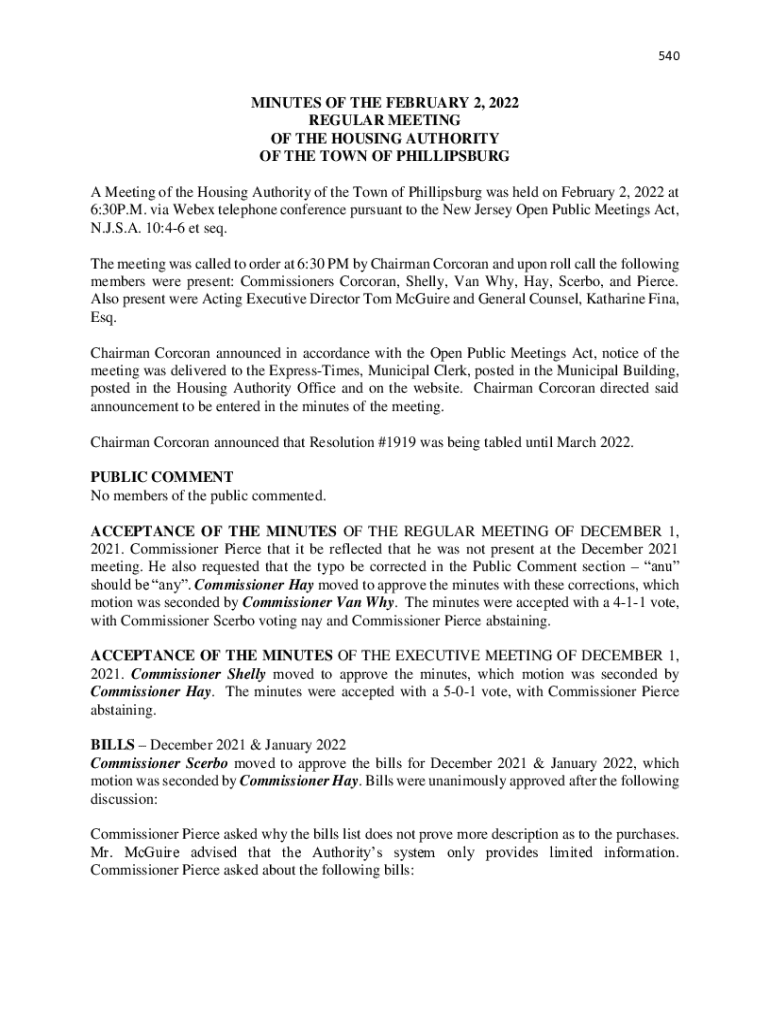 540

MINUTES OF THE FEBRUARY 2, 2022
REGULAR MEETING
OF THE HOUSING AUTHORITY
OF THE TOWN OF PHILLIPSBURG

A Meeting of the Housing Authority of the Town of Phillipsburg was held on February 2, 2022 at 6:30P.M. via Webex telephone conference pursuant to the New Jersey Open Public Meetings Act, N.J.S.A. 10:4-6 et seq.

The meeting was called to order at 6:30 PM by Chairman Corcoran and upon roll call the following members were present: Commissioners Corcoran, Shelly, Van Why, Hay, Scerbo, and Pierce. Also present were Acting Executive Director Tom McGuire and General Counsel, Katharine Fina, Esq.

Chairman Corcoran announced in accordance with the Open Public Meetings Act, notice of the meeting was delivered to the Express-Times, Municipal Clerk, posted in the Municipal Building, posted in the Housing Authority Office and on the website. Chairman Corcoran directed said announcement to be entered in the minutes of the meeting.

Chairman Corcoran announced that Resolution #1919 was being tabled until March 2022.

PUBLIC COMMENT
No members of the public commented.

ACCEPTANCE OF THE MINUTES OF THE REGULAR MEETING OF DECEMBER 1, 2021. Commissioner Pierce that it be reflected that he was not present at the December 2021 meeting. He also requested that the typo be corrected in the Public Comment section – “anu” should be “any”. Commissioner Hay moved to approve the minutes with these corrections, which motion was seconded by Commissioner Van Why. The minutes were accepted with a 4-1-1 vote, with Commissioner Scerbo voting nay and Commissioner Pierce abstaining.

ACCEPTANCE OF THE MINUTES OF THE EXECUTIVE MEETING OF DECEMBER 1, 2021. Commissioner Shelly moved to approve the minutes, which motion was seconded by Commissioner Hay. The minutes were accepted with a 5-0-1 vote, with Commissioner Pierce abstaining.

BILLS – December 2021 & January 2022
Commissioner Scerbo moved to approve the bills for December 2021 & January 2022, which motion was seconded by Commissioner Hay. Bills were unanimously approved after the following discussion:

Commissioner Pierce asked why the bills list does not prove more description as to the purchases. Mr. McGuire advised that the Authority’s system only provides limited information. Commissioner Pierce asked about the following bills: